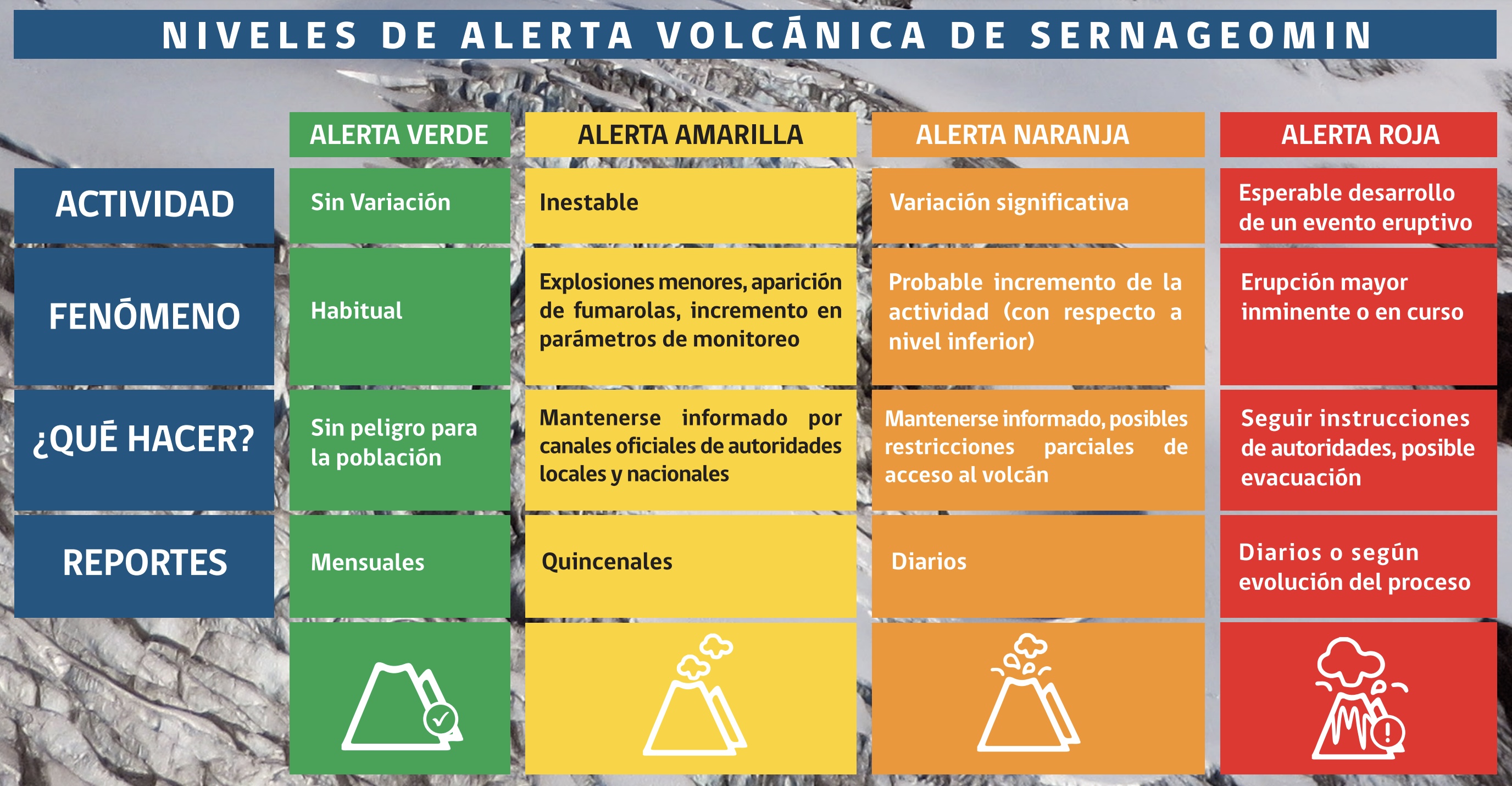 NIVELES DE ALERTA VOLCÁNICA DE SERNAGEOMIN

| | ALERTA VERDE | ALERTA AMARILLA | ALERTA NARANJA | ALERTA ROJA |
|---|---|---|---|---|
| ACTIVIDAD | Sin Variación | Inestable | Variación significativa | Esperable desarrollo de un evento eruptivo |
| FENÓMENO | Habitual | Explosiones menores, aparición de fumarolas, incremento en parámetros de monitoreo | Probable incremento de la actividad (con respecto a nivel inferior) | Erupción mayor inminente o en curso |
| ¿QUÉ HACER? | Sin peligro para la población | Mantenerse informado por canales oficiales de autoridades locales y nacionales | Mantenerse informado, posibles restricciones parciales de acceso al volcán | Seguir instrucciones de autoridades, posible evacuación |
| REPORTES | Mensuales | Quincenales | Diarios | Diarios o según evolución del proceso |